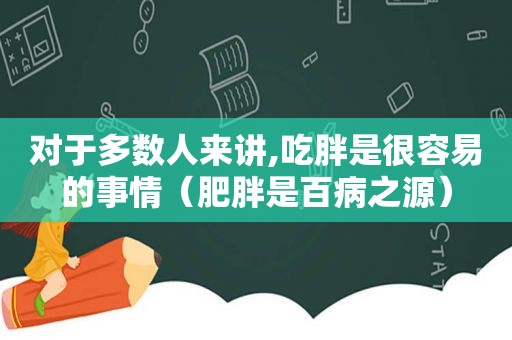 对于多数人来讲,吃胖是很容易的事情（肥胖是百病之源）

STAT